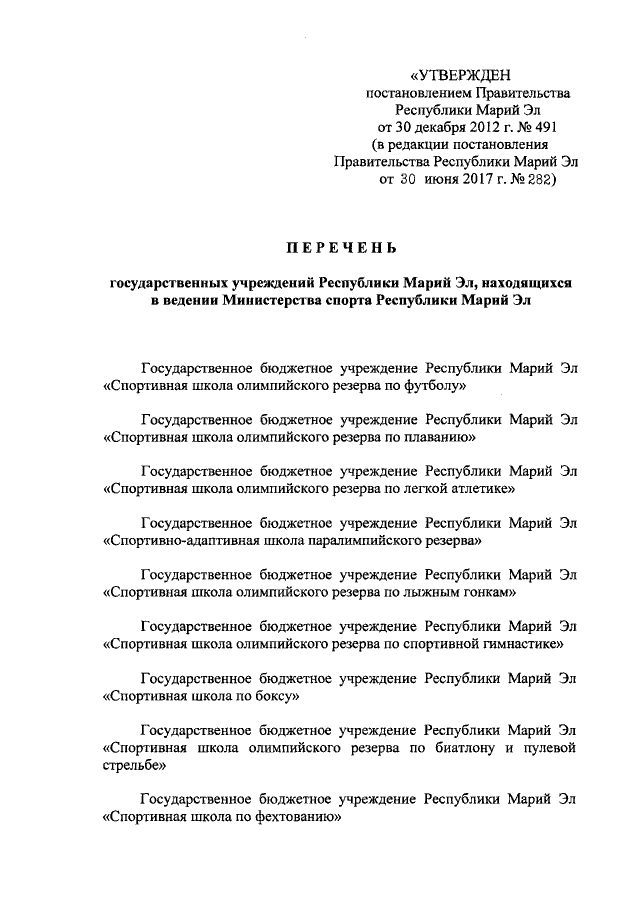 «УТВЕРЖДЕН
постановлением Правительства
Республики Марий Эл
от 30 декабря 2012 г. № 491
(в редакции постановления
Правительства Республики Марий Эл
от 30 июня 2017 г. № 282)

ПЕРЕЧЕНЬ

государственных учреждений Республики Марий Эл, находящихся в ведении Министерства спорта Республики Марий Эл

Государственное бюджетное учреждение Республики Марий Эл «Спортивная школа олимпийского резерва по футболу»

Государственное бюджетное учреждение Республики Марий Эл «Спортивная школа олимпийского резерва по плаванию»

Государственное бюджетное учреждение Республики Марий Эл «Спортивная школа олимпийского резерва по легкой атлетике»

Государственное бюджетное учреждение Республики Марий Эл «Спортивно-адаптивная школа паралимпийского резерва»

Государственное бюджетное учреждение Республики Марий Эл «Спортивная школа олимпийского резерва по лыжным гонкам»

Государственное бюджетное учреждение Республики Марий Эл «Спортивная школа олимпийского резерва по спортивной гимнастике»

Государственное бюджетное учреждение Республики Марий Эл «Спортивная школа по боксу»

Государственное бюджетное учреждение Республики Марий Эл «Спортивная школа олимпийского резерва по биатлону и пулевой стрельбе»

Государственное бюджетное учреждение Республики Марий Эл «Спортивная школа по фехтованию»